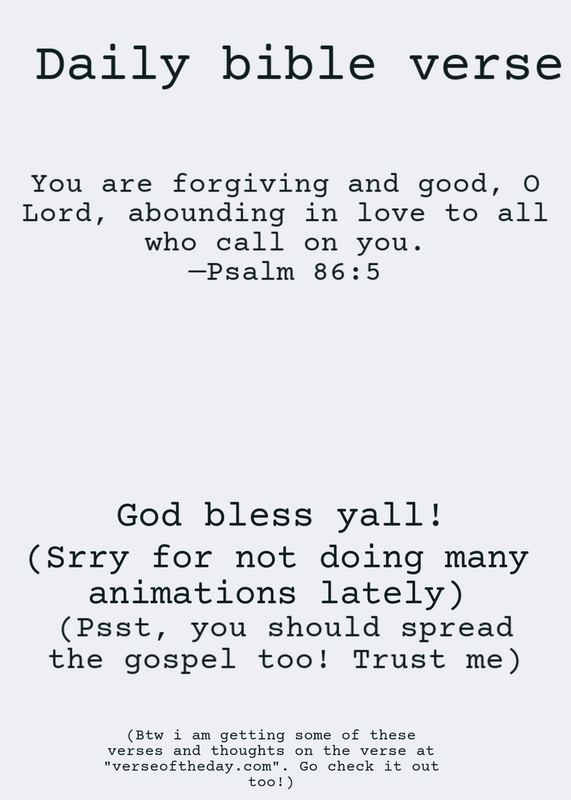 Daily bible verse

You are forgiving and good, O Lord, abounding in love to all who call on you.
—Psalm 86:5

God bless yall!
(Srry for not doing many animations lately)
(Psst, you should spread the gospel too! Trust me)

(Btw i am getting some of these verses and thoughts on the verse at "verseoftheday.com". Go check it out too!)